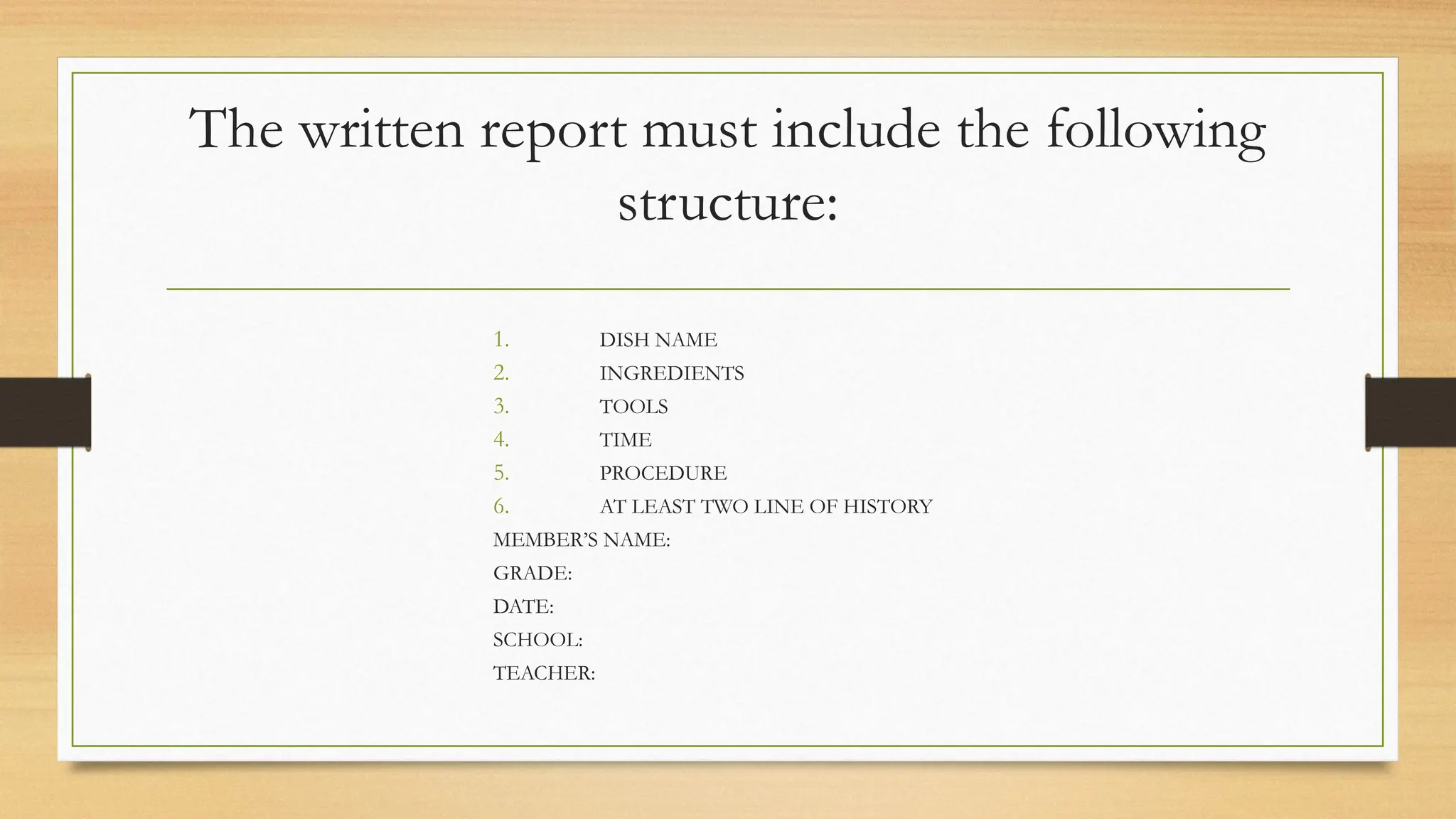 The written report must include the following structure:

1. DISH NAME
2. INGREDIENTS
3. TOOLS
4. TIME
5. PROCEDURE
6. AT LEAST TWO LINE OF HISTORY

MEMBER'S NAME:
GRADE:
DATE:
SCHOOL:
TEACHER: